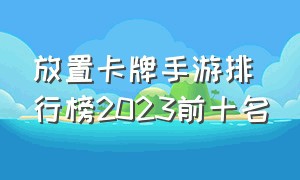 放置卡牌手游排行榜2023前十名